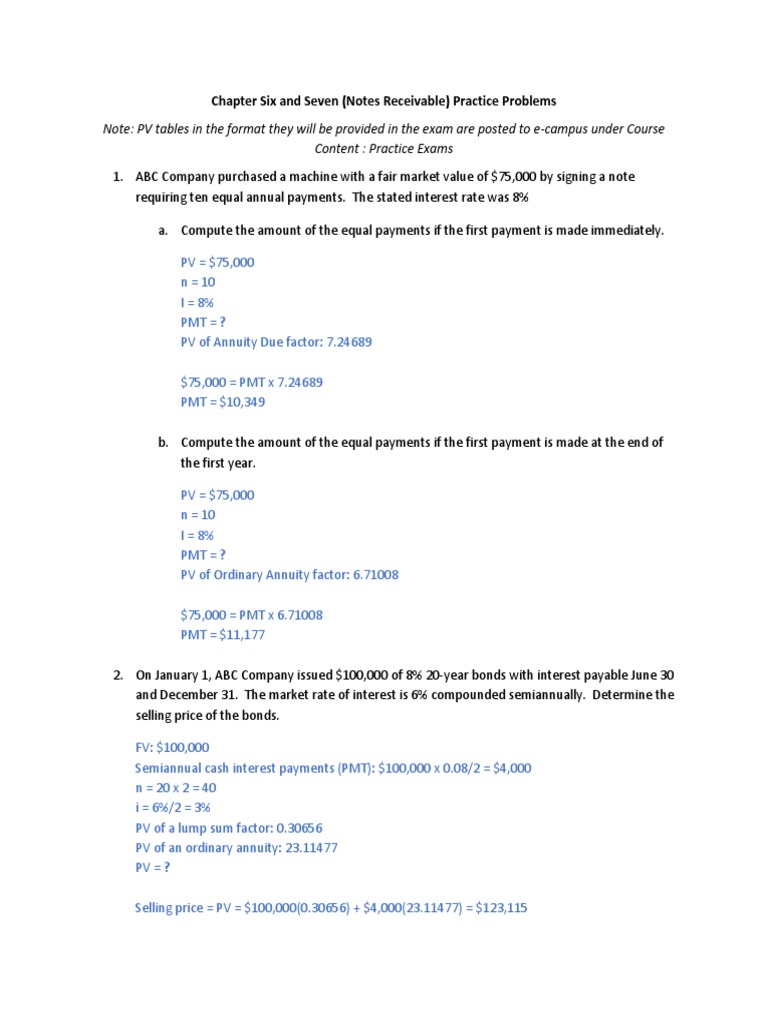 Chapter Six and Seven (Notes Receivable) Practice Problems

Note: PV tables in the format they will be provided in the exam are posted to e-campus under Course Content : Practice Exams

1. ABC Company purchased a machine with a fair market value of \$75,000 by signing a note requiring ten equal annual payments. The stated interest rate was 8%

a. Compute the amount of the equal payments if the first payment is made immediately.

PV = \$75,000
n = 10
I = 8%
PMT = ?
PV of Annuity Due factor: 7.24689

\$75,000 = PMT x 7.24689
PMT = \$10,349

b. Compute the amount of the equal payments if the first payment is made at the end of the first year.

PV = \$75,000
n = 10
I = 8%
PMT = ?
PV of Ordinary Annuity factor: 6.71008

\$75,000 = PMT x 6.71008
PMT = \$11,177

2. On January 1, ABC Company issued \$100,000 of 8% 20-year bonds with interest payable June 30 and December 31. The market rate of interest is 6% compounded semiannually. Determine the selling price of the bonds.

FV: \$100,000
Semiannual cash interest payments (PMT): \$100,000 x 0.08/2 = \$4,000
n = 20 x 2 = 40
i = 6%/2 = 3%
PV of a lump sum factor: 0.30656
PV of an ordinary annuity: 23.11477
PV = ?

Selling price = PV = \$100,000(0.30656) + \$4,000(23.11477) = \$123,115